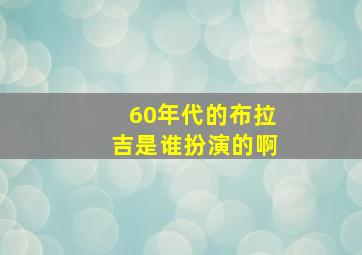 60年代的布拉吉是谁扮演的啊